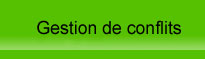 Gestion de conflits